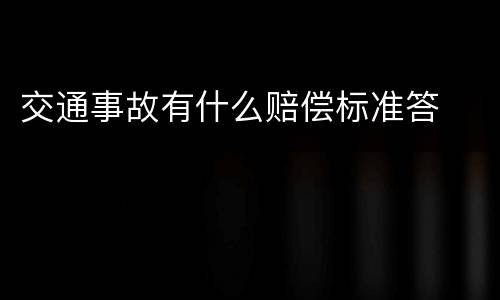 交通事故有什么赔偿标准答